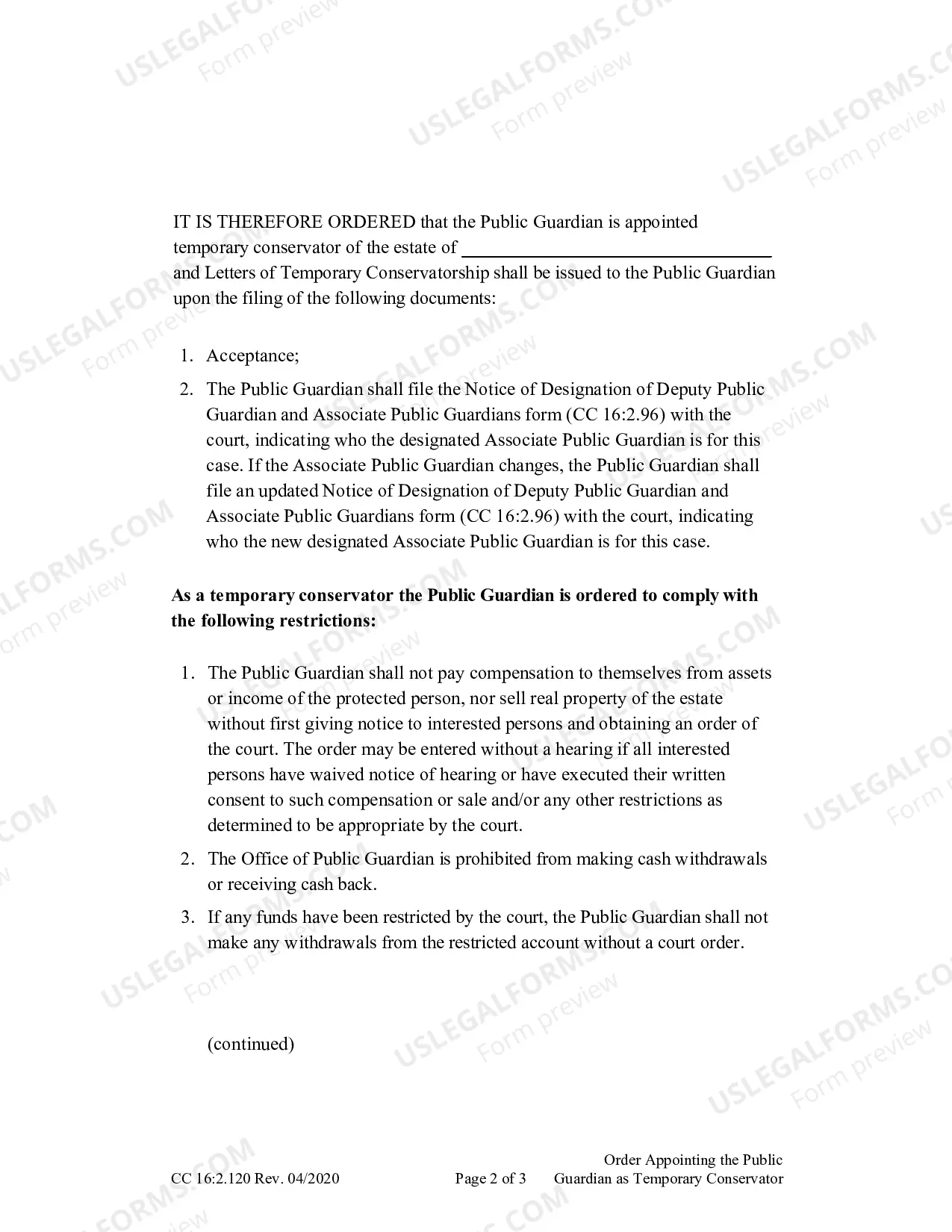 IT IS THEREFORE ORDERED that the Public Guardian is appointed temporary conservator of the estate of ____ and Letters of Temporary Conservatorship shall be issued to the Public Guardian upon the filing of the following documents:

1. Acceptance;

2. The Public Guardian shall file the Notice of Designation of Deputy Public Guardian and Associate Public Guardians form (CC 16:2.96) with the court, indicating who the designated Associate Public Guardian is for this case. If the Associate Public Guardian changes, the Public Guardian shall file an updated Notice of Designation of Deputy Public Guardian and Associate Public Guardians form (CC 16:2.96) with the court, indicating who the new designated Associate Public Guardian is for this case.

As a temporary conservator the Public Guardian is ordered to comply with the following restrictions:

1. The Public Guardian shall not pay compensation to themselves from assets or income of the protected person, nor sell real property of the estate without first giving notice to interested persons and obtaining an order of the court. The order may be entered without a hearing if all interested persons have waived notice of hearing or have executed their written consent to such compensation or sale and/or any other restrictions as determined to be appropriate by the court.

2. The Office of Public Guardian is prohibited from making cash withdrawals or receiving cash back.

3. If any funds have been restricted by the court, the Public Guardian shall not make any withdrawals from the restricted account without a court order.

(continued)

CC 16:2.120 Rev. 04/2020
Page 2 of 3
Order Appointing the Public Guardian as Temporary Conservator

USLEGALFORMS.COM Form preview